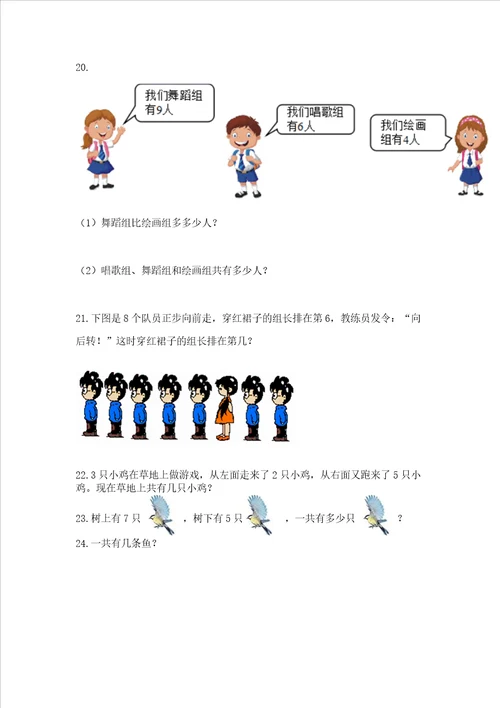 20.

我们舞蹈组有9人

我们唱歌组有6人

我们绘画组有4人

（1）舞蹈组比绘画组多多少人？

（2）唱歌组、舞蹈组和绘画组共有多少人？

21.下图是 8 个队员正步向前走，穿红裙子的组长排在第 6，教练员发令：“向后转！”这时穿红裙子的组长排在第几？

22.3 只小鸡在草地上做游戏，从左面走来了 2 只小鸡，从右面又跑来了 5 只小鸡。现在草地上共有几只小鸡？

23.树上有 7 只 ，树下有 5 只 ，一共有多少只 ？

24.一共有几条鱼？